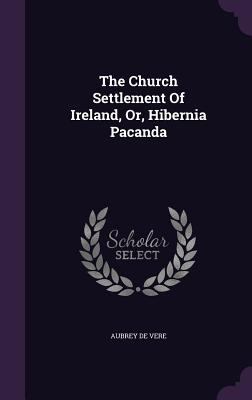 The Church Settlement Of Ireland, Or, Hibernia Pacanda

Scholar SELECT

AUBREY DE VERE